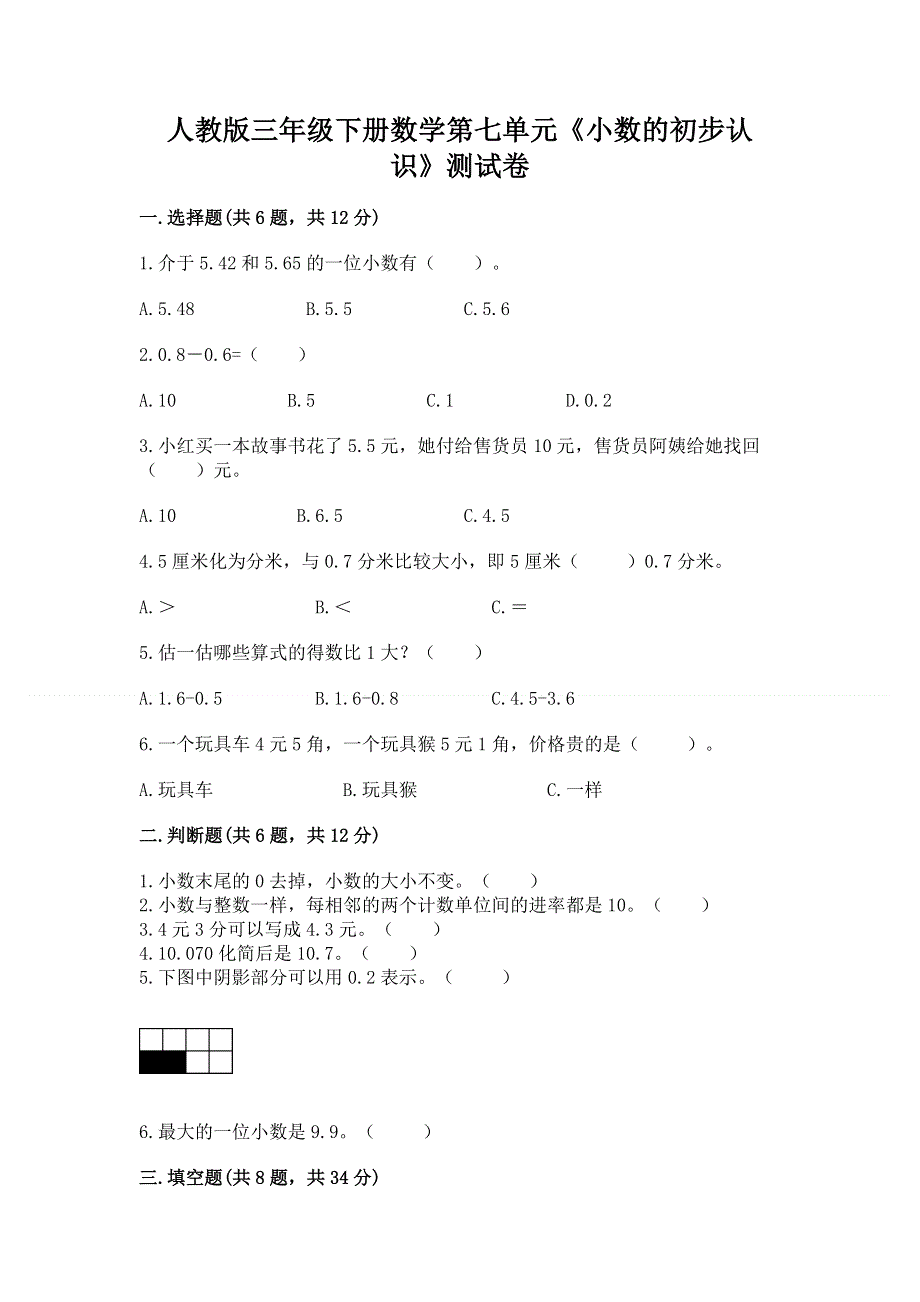 人教版三年级下册数学第七单元《小数的初步认识》测试卷

一.选择题(共6题，共12分)

1.介于5.42和5.65的一位小数有（　　）。

A.5.48　　B.5.5　　C.5.6

2.0.8－0.6=（　　）

A.10　　B.5　　C.1　　D.0.2

3.小红买一本故事书花了5.5元，她付给售货员10元，售货员阿姨给她找回（　　）元。

A.10　　B.6.5　　C.4.5

4.5厘米化为分米，与0.7分米比较大小，即5厘米（　　）0.7分米。

A.＞　　B.＜　　C.＝

5.估一估哪些算式的得数比1大？（　　）

A.1.6-0.5　　B.1.6-0.8　　C.4.5-3.6

6.一个玩具车4元5角，一个玩具猴5元1角，价格贵的是（　　）。

A.玩具车　　B.玩具猴　　C.一样

二.判断题(共6题，共12分)

1.小数末尾的0去掉，小数的大小不变。（　　）
2.小数与整数一样，每相邻的两个计数单位间的进率都是10。（　　）
3.4元3分可以写成4.3元。（　　）
4.10.070化简后是10.7。（　　）
5.下图中阴影部分可以用0.2表示。（　　）

6.最大的一位小数是9.9。（　　）

三.填空题(共8题，共34分)